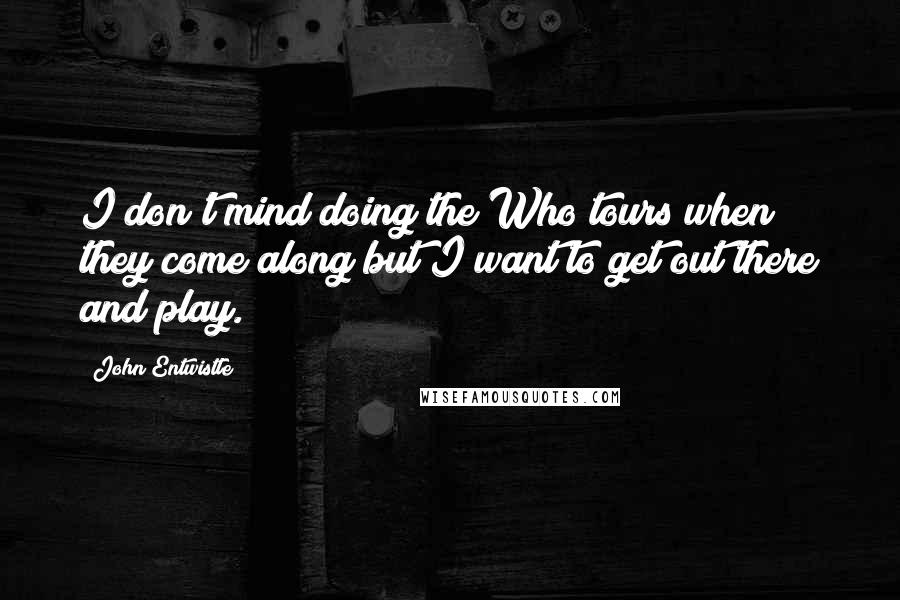 I don't mind doing the Who tours when they come along but I want to get out there and play.

John Entwistle

WISEFAMOUSQUOTES.COM